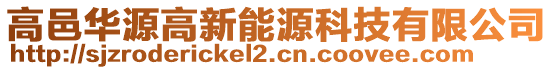 高邑华源高新能源科技有限公司
http://sjzroderickel2.cn.coovee.com